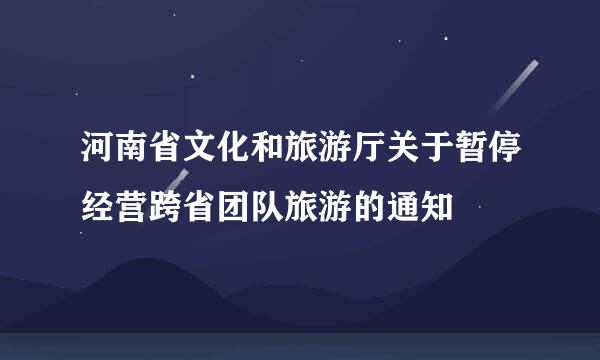 河南省文化和旅游厅关于暂停经营跨省团队旅游的通知